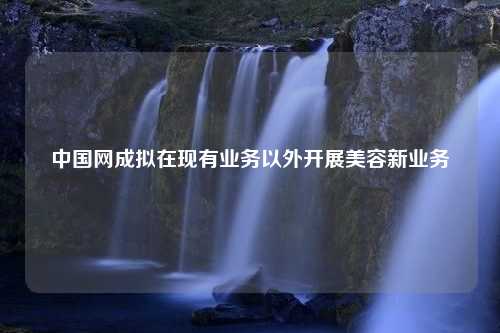 中国网成拟在现有业务以外开展美容新业务